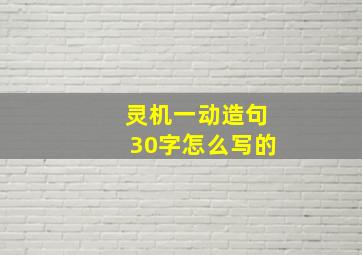 灵机一动造句
30字怎么写的